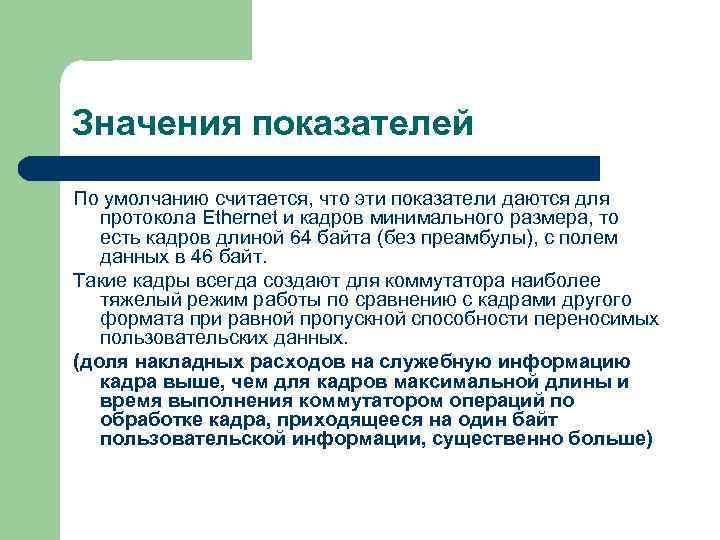 Значения показателей

По умолчанию считается, что эти показатели даются для протокола Ethernet и кадров минимального размера, то есть кадров длиной 64 байта (без преамбулы), с полем данных в 46 байт.

Такие кадры всегда создают для коммутатора наиболее тяжелый режим работы по сравнению с кадрами другого формата при равной пропускной способности переносимых пользовательских данных.

(доля накладных расходов на служебную информацию кадра выше, чем для кадров максимальной длины и время выполнения коммутатором операций по обработке кадра, приходящееся на один байт пользовательской информации, существенно больше)